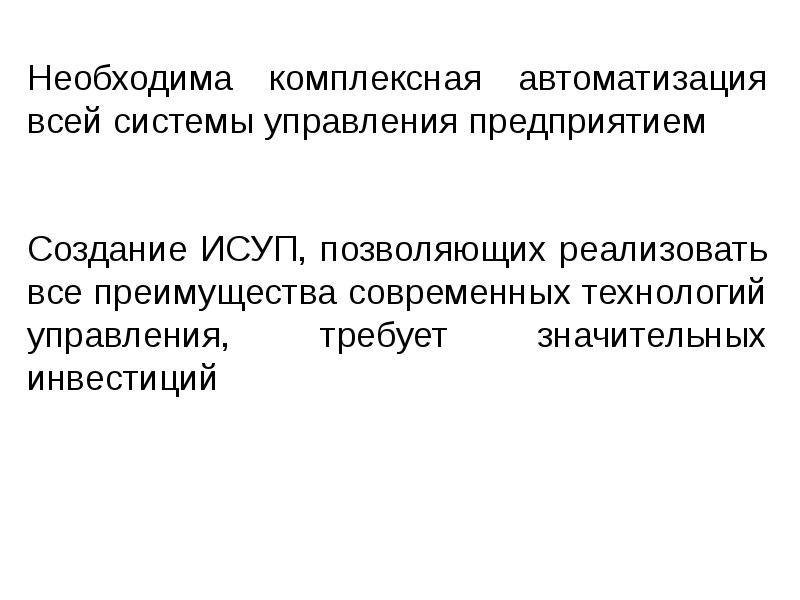 Необходима комплексная автоматизация всей системы управления предприятием

Создание ИСУП, позволяющих реализовать все преимущества современных технологий управления, требует значительных инвестиций